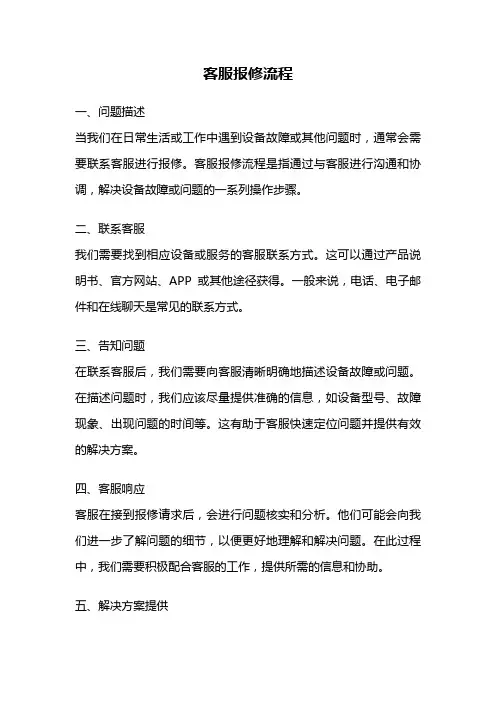 客服报修流程

一、问题描述

当我们在日常生活或工作中遇到设备故障或其他问题时，通常会需要联系客服进行报修。客服报修流程是指通过与客服进行沟通和协调，解决设备故障或问题的一系列操作步骤。

二、联系客服

我们需要找到相应设备或服务的客服联系方式。这可以通过产品说明书、官方网站、APP 或其他途径获得。一般来说，电话、电子邮件和在线聊天是常见的联系方式。

三、告知问题

在联系客服后，我们需要向客服清晰明确地描述设备故障或问题。在描述问题时，我们应该尽量提供准确的信息，如设备型号、故障现象、出现问题的时间等。这有助于客服快速定位问题并提供有效的解决方案。

四、客服响应

客服在接到报修请求后，会进行问题核实和分析。他们可能会向我们进一步了解问题的细节，以便更好地理解和解决问题。在此过程中，我们需要积极配合客服的工作，提供所需的信息和协助。

五、解决方案提供